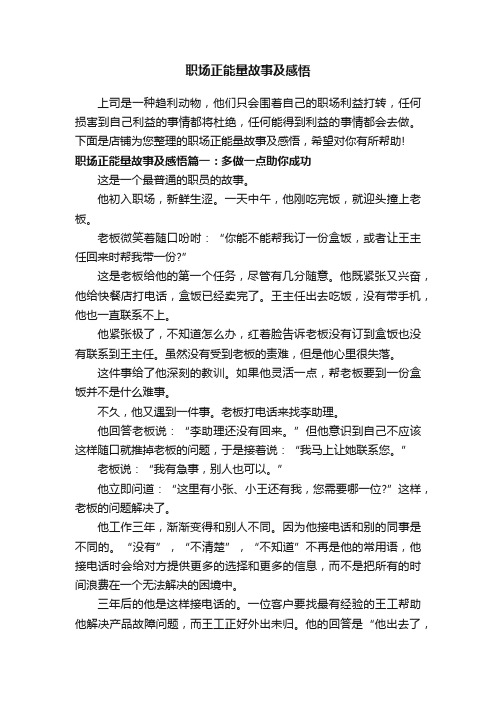 职场正能量故事及感悟

上司是一种趋利动物，他们只会围着自己的职场利益打转，任何损害到自己利益的事情都将杜绝，任何能得到利益的事情都会去做。下面是店铺为您整理的职场正能量故事及感悟，希望对你有所帮助!

职场正能量故事及感悟篇一：多做一点助你成功

这是一个最普通的职员的故事。

他初入职场，新鲜生涩。一天中午，他刚吃完饭，就迎头撞上老板。

老板微笑着随口吩咐：“你能不能帮我订一份盒饭，或者让王主任回来时帮我带一份?”

这是老板给他的第一个任务，尽管有几分随意。他既紧张又兴奋，他给快餐店打电话，盒饭已经卖完了。王主任出去吃饭，没有带手机，他也一直联系不上。

他紧张极了，不知道怎么办，红着脸告诉老板没有订到盒饭也没有联系到王主任。虽然没有受到老板的责难，但是他心里很失落。

这件事给了他深刻的教训。如果他灵活一点，帮老板要到一份盒饭并不是什么难事。

不久，他又遇到一件事。老板打电话来找李助理。

他回答老板说：“李助理还没有回来。”但他意识到自己不应该这样随口就推掉老板的问题，于是接着说：“我马上让她联系您。”

老板说：“我有急事，别人也可以。”

他立即问道：“这里有小张、小王还有我，您需要哪一位?”这样，老板的问题解决了。

他工作三年，渐渐变得和别人不同。因为他接电话和别的同事是不同的。“没有”，“不清楚”，“不知道”不再是他的常用语，他接电话时会给对方提供更多的选择和更多的信息，而不是把所有的时间浪费在一个无法解决的困境中。

三年后的他是这样接电话的。一位客户要找最有经验的王工帮助他解决产品故障问题，而王工正好外出未归。他的回答是“他出去了，